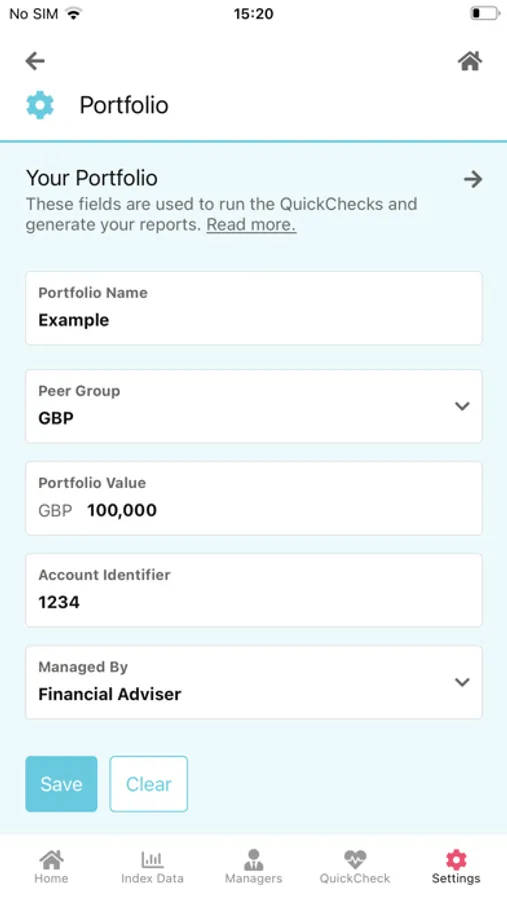 No SIM 15:20

Portfolio

Your Portfolio
These fields are used to run the QuickChecks and generate your reports. Read more.

Portfolio Name
Example

Peer Group
GBP

Portfolio Value
GBP 100,000

Account Identifier
1234

Managed By
Financial Adviser

Save Clear

Home Index Data Managers QuickCheck Settings